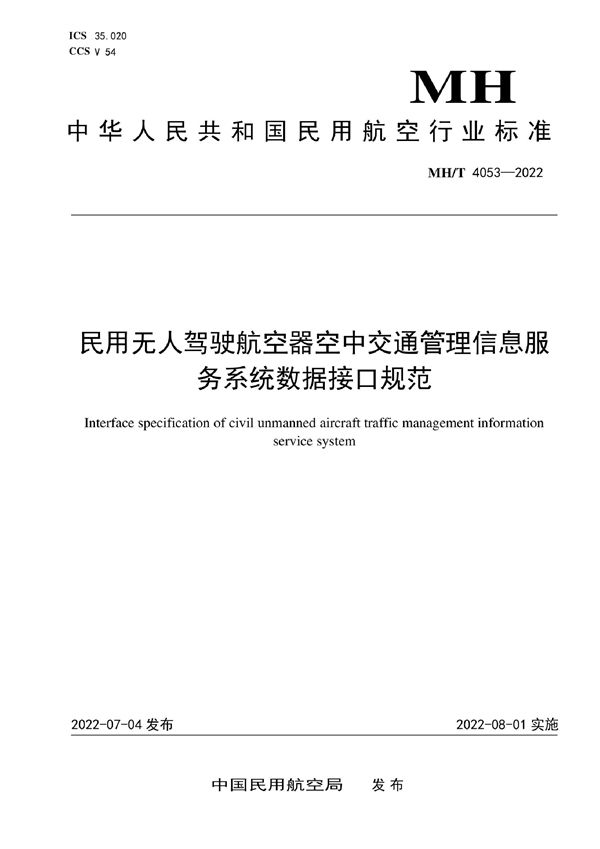 ICS 35.020
CCS V 54

MH

中华人民共和国民用航空行业标准

MH/T 4053—2022

民用无人驾驶航空器空中交通管理信息服务系统数据接口规范

Interface specification of civil unmanned aircraft traffic management information service system

2022-07-04 发布

2022-08-01 实施

中国民用航空局 发布